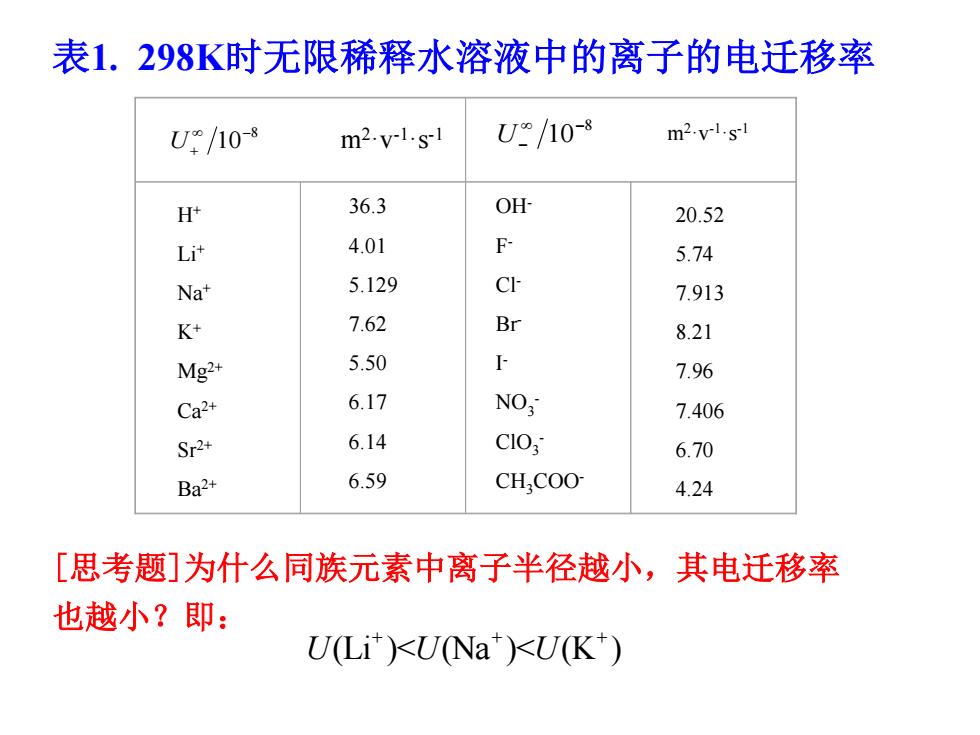 表1. 298K时无限稀释水溶液中的离子的电迁移率

| $U_+^\infty/10^{-8}$ | $m^2 \cdot v^{-1} \cdot s^{-1}$ | $U_-^\infty/10^{-8}$ | $m^2 \cdot v^{-1} \cdot s^{-1}$ |
|---|---|---|---|
| $H^+$ | 36.3 | $OH^-$ | 20.52 |
| $Li^+$ | 4.01 | $F^-$ | 5.74 |
| $Na^+$ | 5.129 | $Cl^-$ | 7.913 |
| $K^+$ | 7.62 | $Br^-$ | 8.21 |
| $Mg^{2+}$ | 5.50 | $I^-$ | 7.96 |
| $Ca^{2+}$ | 6.17 | $NO_3^-$ | 7.406 |
| $Sr^{2+}$ | 6.14 | $ClO_3^-$ | 6.70 |
| $Ba^{2+}$ | 6.59 | $CH_3COO^-$ | 4.24 |

[思考题]为什么同族元素中离子半径越小，其电迁移率也越小？即：

$U(Li^+)<U(Na^+)<U(K^+)$